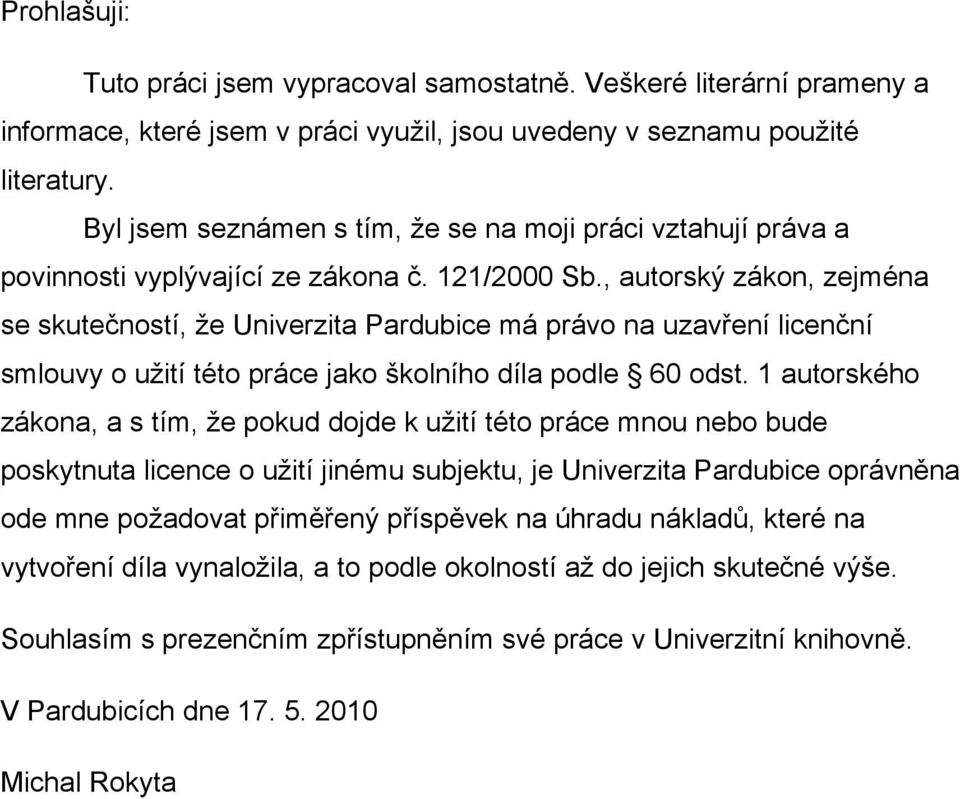 Prohlašuji:

Tuto práci jsem vypracoval samostatně. Veškeré literární prameny a informace, které jsem v práci využil, jsou uvedeny v seznamu použité literatury.

Byl jsem seznámen s tím, že se na moji práci vztahují práva a povinnosti vyplývající ze zákona č. 121/2000 Sb., autorský zákon, zejména se skutečností, že Univerzita Pardubice má právo na uzavření licenční smlouvy o užití této práce jako školního díla podle § 60 odst. 1 autorského zákona, a s tím, že pokud dojde k užití této práce mnou nebo bude poskytnuta licence o užití jinému subjektu, je Univerzita Pardubice oprávněna ode mne požadovat přiměřený příspěvek na úhradu nákladů, které na vytvoření díla vynaložila, a to podle okolností až do jejich skutečné výše.

Souhlasím s prezenčním zpřístupněním své práce v Univerzitní knihovně.

V Pardubicích dne 17. 5. 2010

Michal Rokyta